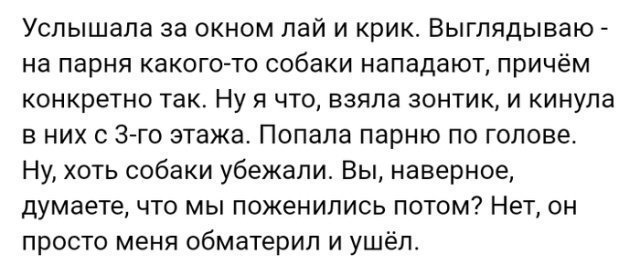 Услышала за окном лай и крик. Выглядываю - на парня какого-то собаки нападают, причём конкретно так. Ну я что, взяла зонтик, и кинула в них с 3-го этажа. Попала парню по голове. Ну, хоть собаки убежали. Вы, наверное, думаете, что мы поженились потом? Нет, он просто меня обматерил и ушёл.